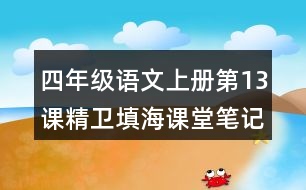 四年级语文上册第13课精卫填海课堂笔记